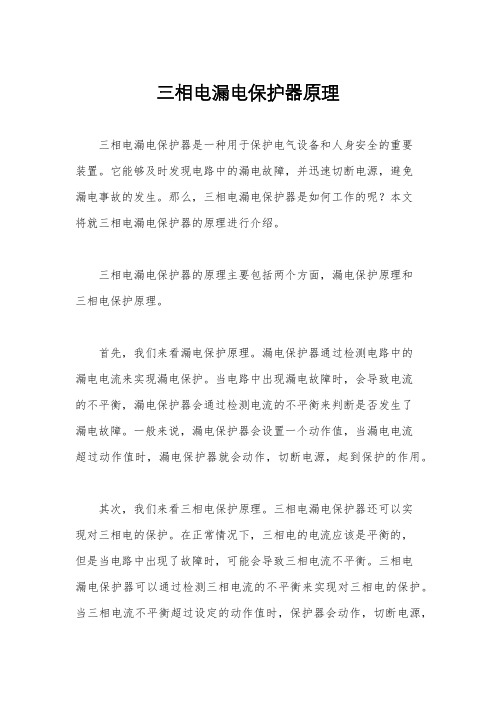 三相电漏电保护器原理

三相电漏电保护器是一种用于保护电气设备和人身安全的重要装置。它能够及时发现电路中的漏电故障，并迅速切断电源，避免漏电事故的发生。那么，三相电漏电保护器是如何工作的呢？本文将就三相电漏电保护器的原理进行介绍。

三相电漏电保护器的原理主要包括两个方面，漏电保护原理和三相电保护原理。

首先，我们来看漏电保护原理。漏电保护器通过检测电路中的漏电电流来实现漏电保护。当电路中出现漏电故障时，会导致电流的不平衡，漏电保护器会通过检测电流的不平衡来判断是否发生了漏电故障。一般来说，漏电保护器会设置一个动作值，当漏电电流超过动作值时，漏电保护器就会动作，切断电源，起到保护的作用。

其次，我们来看三相电保护原理。三相电漏电保护器还可以实现对三相电的保护。在正常情况下，三相电的电流应该是平衡的，但是当电路中出现了故障时，可能会导致三相电流不平衡。三相电漏电保护器可以通过检测三相电流的不平衡来实现对三相电的保护。当三相电流不平衡超过设定的动作值时，保护器会动作，切断电源，